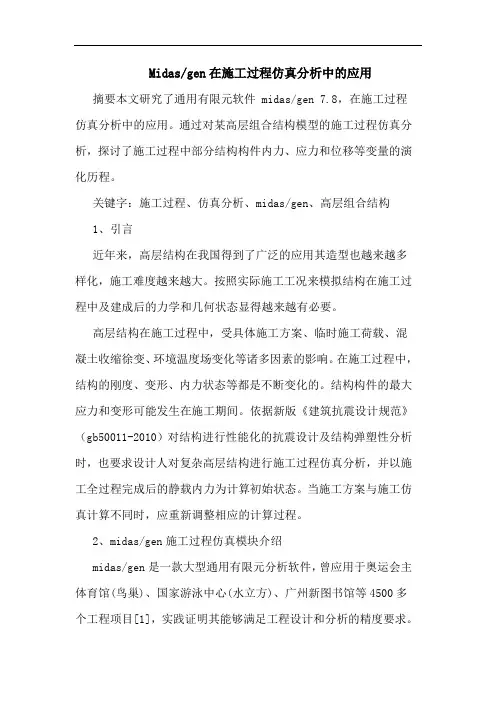 Midas/gen在施工过程仿真分析中的应用

摘要本文研究了通用有限元软件 midas/gen 7.8，在施工过程仿真分析中的应用。通过对某高层组合结构模型的施工过程仿真分析，探讨了施工过程中部分结构构件内力、应力和位移等变量的演化历程。

关键字：施工过程、仿真分析、midas/gen、高层组合结构

1、引言

近年来，高层结构在我国得到了广泛的应用其造型也越来越多样化，施工难度越来越大。按照实际施工工况来模拟结构在施工过程中及建成后的力学和几何状态显得越来越有必要。

高层结构在施工过程中，受具体施工方案、临时施工荷载、混凝土收缩徐变、环境温度场变化等诸多因素的影响。在施工过程中，结构的刚度、变形、内力状态等都是不断变化的。结构构件的最大应力和变形可能发生在施工期间。依据新版《建筑抗震设计规范》（gb50011-2010）对结构进行性能化的抗震设计及结构弹塑性分析时，也要求设计人对复杂高层结构进行施工过程仿真分析，并以施工全过程完成后的静载内力为计算初始状态。当施工方案与施工仿真计算不同时，应重新调整相应的计算过程。

2、midas/gen施工过程仿真模块介绍

midas/gen是一款大型通用有限元分析软件，曾应用于奥运会主体育馆(鸟巢)、国家游泳中心(水立方)、广州新图书馆等4500多个工程项目[1]，实践证明其能够满足工程设计和分析的精度要求。